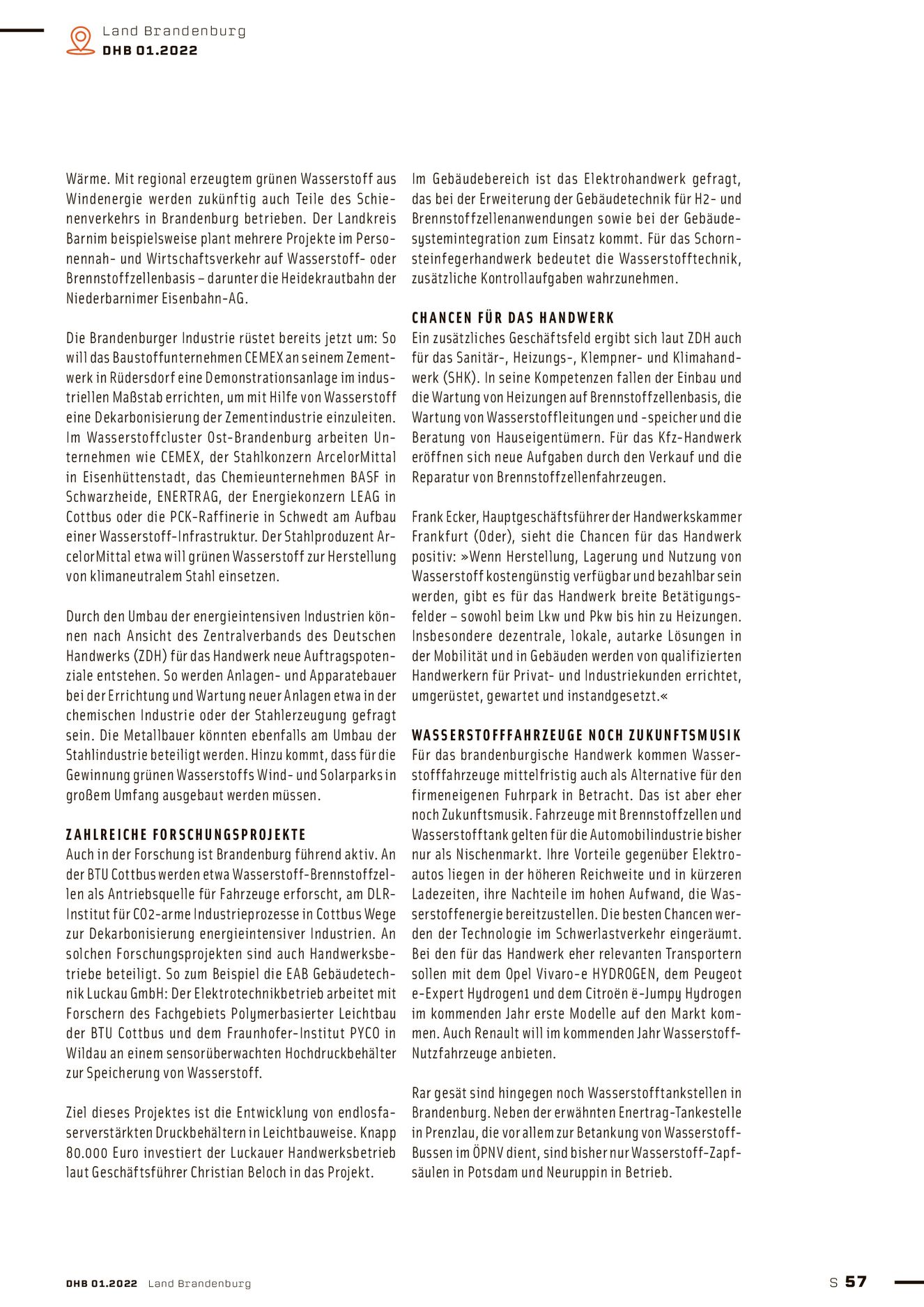 Land Brandenburg
DHB 01.2022

Wärme. Mit regional erzeugtem grünen Wasserstoff aus Windenergie werden zukünftig auch Teile des Schienenverkehrs in Brandenburg betrieben. Der Landkreis Barnim beispielsweise plant mehrere Projekte im Personennah- und Wirtschaftsverkehr auf Wasserstoff- oder Brennstoffzellenbasis – darunter die Heidekrautbahn der Niederbarnimer Eisenbahn-AG.

Die Brandenburger Industrie rüstet bereits jetzt um: So will das Baustoffunternehmen CEMEX an seinem Zementwerk in Rüdersdorf eine Demonstrationsanlage im industriellen Maßstab errichten, um mit Hilfe von Wasserstoff eine Dekarbonisierung der Zementindustrie einzuleiten. Im Wasserstoffcluster Ost-Brandenburg arbeiten Unternehmen wie CEMEX, der Stahlkonzern ArcelorMittal in Eisenhüttenstadt, das Chemieunternehmen BASF in Schwarzheide, ENERTRAG, der Energiekonzern LEAG in Cottbus oder die PCK-Raffinerie in Schwedt am Aufbau einer Wasserstoff-Infrastruktur. Der Stahlproduzent ArcelorMittal etwa will grünen Wasserstoff zur Herstellung von klimaneutralem Stahl einsetzen.

Durch den Umbau der energieintensiven Industrien können nach Ansicht des Zentralverbands des Deutschen Handwerks (ZDH) für das Handwerk neue Auftragspotenziale entstehen. So werden Anlagen- und Apparatebauer bei der Errichtung und Wartung neuer Anlagen etwa in der chemischen Industrie oder der Stahlerzeugung gefragt sein. Die Metallbauer könnten ebenfalls am Umbau der Stahlindustrie beteiligt werden. Hinzu kommt, dass für die Gewinnung grünen Wasserstoffs Wind- und Solarparks in großem Umfang ausgebaut werden müssen.

ZAHLREICHE FORSCHUNGSPROJEKTE
Auch in der Forschung ist Brandenburg führend aktiv. An der BTU Cottbus werden etwa Wasserstoff-Brennstoffzellen als Antriebsquelle für Fahrzeuge erforscht, am DLR-Institut für CO2-arme Industrieprozesse in Cottbus Wege zur Dekarbonisierung energieintensiver Industrien. An solchen Forschungsprojekten sind auch Handwerksbetriebe beteiligt. So zum Beispiel die EAB Gebäudetechnik Luckau GmbH: Der Elektrotechnikbetrieb arbeitet mit Forschern des Fachgebiets Polymerbasierter Leichtbau der BTU Cottbus und dem Fraunhofer-Institut PYCO in Wildau an einem sensorüberwachten Hochdruckbehälter zur Speicherung von Wasserstoff.

Ziel dieses Projektes ist die Entwicklung von endlosfaserverstärkten Druckbehältern in Leichtbauweise. Knapp 80.000 Euro investiert der Luckauer Handwerksbetrieb laut Geschäftsführer Christian Beloch in das Projekt.

Im Gebäudebereich ist das Elektrohandwerk gefragt, das bei der Erweiterung der Gebäudetechnik für H2- und Brennstoffzellenanwendungen sowie bei der Gebäudesystemintegration zum Einsatz kommt. Für das Schornsteinfegerhandwerk bedeutet die Wasserstofftechnik, zusätzliche Kontrollaufgaben wahrzunehmen.

CHANCEN FÜR DAS HANDWERK
Ein zusätzliches Geschäftsfeld ergibt sich laut ZDH auch für das Sanitär-, Heizungs-, Klempner- und Klimahandwerk (SHK). In seine Kompetenzen fallen der Einbau und die Wartung von Heizungen auf Brennstoffzellenbasis, die Wartung von Wasserstoffleitungen und -speicher und die Beratung von Hauseigentümern. Für das Kfz-Handwerk eröffnen sich neue Aufgaben durch den Verkauf und die Reparatur von Brennstoffzellenfahrzeugen.

Frank Ecker, Hauptgeschäftsführer der Handwerkskammer Frankfurt (Oder), sieht die Chancen für das Handwerk positiv: »Wenn Herstellung, Lagerung und Nutzung von Wasserstoff kostengünstig verfügbar und bezahlbar sein werden, gibt es für das Handwerk breite Betätigungsfelder – sowohl beim Lkw und Pkw bis hin zu Heizungen. Insbesondere dezentrale, lokale, autarke Lösungen in der Mobilität und in Gebäuden werden von qualifizierten Handwerkern für Privat- und Industriekunden errichtet, umgerüstet, gewartet und instandgesetzt.«

WASSERSTOFFFAHRZEUGE NOCH ZUKUNFTSMUSIK
Für das brandenburgische Handwerk kommen Wasserstofffahrzeuge mittelfristig auch als Alternative für den firmeneigenen Fuhrpark in Betracht. Das ist aber eher noch Zukunftsmusik. Fahrzeuge mit Brennstoffzellen und Wasserstofftank gelten für die Automobilindustrie bisher nur als Nischenmarkt. Ihre Vorteile gegenüber Elektroautos liegen in der höheren Reichweite und in kürzeren Ladezeiten, ihre Nachteile im hohen Aufwand, die Wasserstoffenergie bereitzustellen. Die besten Chancen werden der Technologie im Schwerlastverkehr eingeräumt. Bei den für das Handwerk eher relevanten Transportern sollen mit dem Opel Vivaro-e HYDROGEN, dem Peugeot e-Expert Hydrogen1 und dem Citroën ë-Jumpy Hydrogen im kommenden Jahr erste Modelle auf den Markt kommen. Auch Renault will im kommenden Jahr Wasserstoff-Nutzfahrzeuge anbieten.

Rar gesät sind hingegen noch Wasserstofftankstellen in Brandenburg. Neben der erwähnten Enertrag-Tankestelle in Prenzlau, die vor allem zur Betankung von Wasserstoff-Bussen im ÖPNV dient, sind bisher nur Wasserstoff-Zapfsäulen in Potsdam und Neuruppin in Betrieb.

DHB 01.2022 Land Brandenburg
S 57